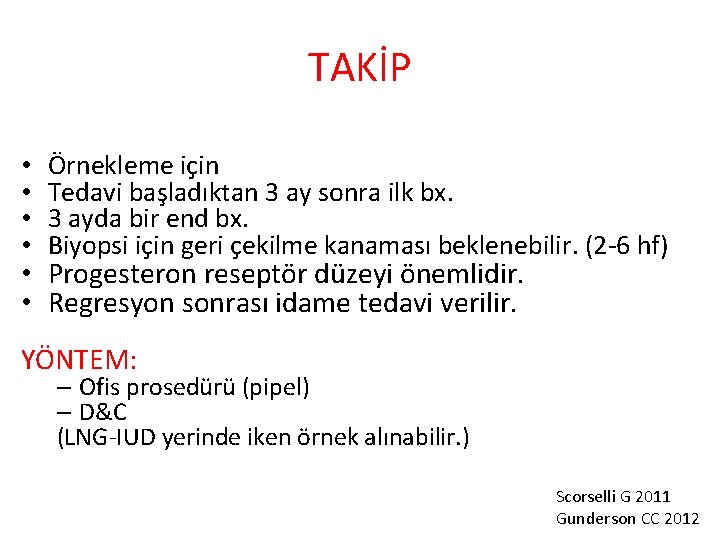 TAKİP

• Örnekleme için
• Tedavi başladıktan 3 ay sonra ilk bx.
• 3 ayda bir end bx.
• Biyopsi için geri çekilme kanaması beklenebilir. (2-6 hf)
• Progesteron reseptör düzeyi önemlidir.
• Regresyon sonrası idame tedavi verilir.

YÖNTEM:
– Ofis prosedürü (pipel)
– D&C
(LNG-IUD yerinde iken örnek alınabilir.)

Scorselli G 2011
Gunderson CC 2012